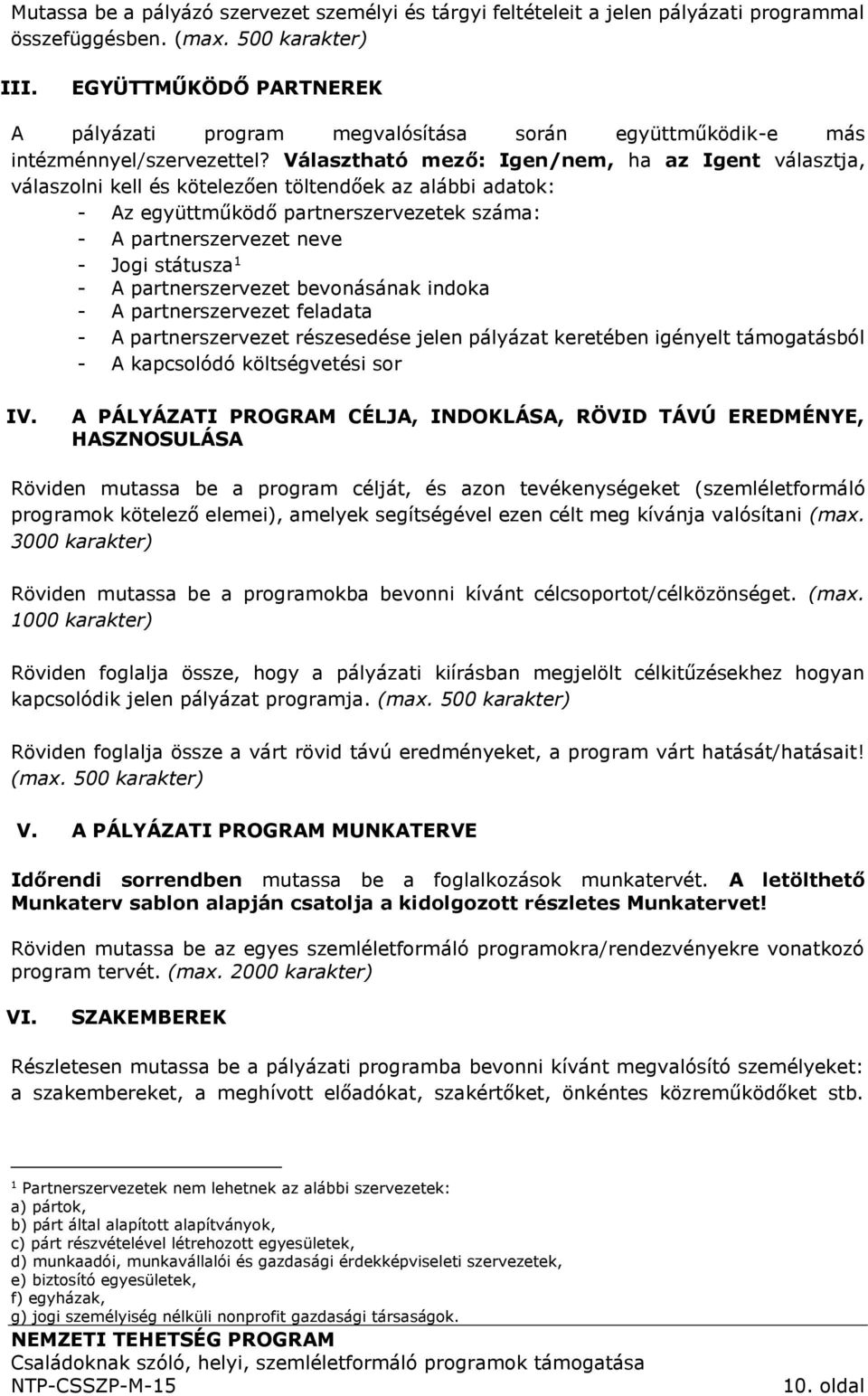 Mutassa be a pályázó szervezet személyi és tárgyi feltételeit a jelen pályázati programmal összefüggésben. (max. 500 karakter)

III. EGYÜTTMŰKÖDŐ PARTNEREK

A pályázati program megvalósítása során együttműködik-e más intézménnyel/szervezettel? Választható mező: Igen/nem, ha az Igent választja, válaszolni kell és kötelezően töltendőek az alábbi adatok:
- Az együttműködő partnerszervezetek száma:
- A partnerszervezet neve
- Jogi státusza$^1$
- A partnerszervezet bevonásának indoka
- A partnerszervezet feladata
- A partnerszervezet részesedése jelen pályázat keretében igényelt támogatásból
- A kapcsolódó költségvetési sor

IV. A PÁLYÁZATI PROGRAM CÉLJA, INDOKLÁSA, RÖVID TÁVÚ EREDMÉNYE, HASZNOSULÁSA

Röviden mutassa be a program célját, és azon tevékenységeket (szemléletformáló programok kötelező elemei), amelyek segítségével ezen célt meg kívánja valósítani (max. 3000 karakter)

Röviden mutassa be a programokba bevonni kívánt célcsoportot/célközönséget. (max. 1000 karakter)

Röviden foglalja össze, hogy a pályázati kiírásban megjelölt célkitűzésekhez hogyan kapcsolódik jelen pályázat programja. (max. 500 karakter)

Röviden foglalja össze a várt rövid távú eredményeket, a program várt hatását/hatásait! (max. 500 karakter)

V. A PÁLYÁZATI PROGRAM MUNKATERVE

Időrendi sorrendben mutassa be a foglalkozások munkatervét. A letölthető Munkaterv sablon alapján csatolja a kidolgozott részletes Munkatervet!

Röviden mutassa be az egyes szemléletformáló programokra/rendezvényekre vonatkozó program tervét. (max. 2000 karakter)

VI. SZAKEMBEREK

Részletesen mutassa be a pályázati programba bevonni kívánt megvalósító személyeket: a szakembereket, a meghívott előadókat, szakértőket, önkéntes közreműködőket stb.

$^1$ Partnerszervezetek nem lehetnek az alábbi szervezetek:
a) pártok,
b) párt által alapított alapítványok,
c) párt részvételével létrehozott egyesületek,
d) munkaadói, munkavállalói és gazdasági érdekképviseleti szervezetek,
e) biztosító egyesületek,
f) egyházak,
g) jogi személyiség nélküli nonprofit gazdasági társaságok.

NEMZETI TEHETSÉG PROGRAM
Családoknak szóló, helyi, szemléletformáló programok támogatása
NTP-CSSZP-M-15 10. oldal